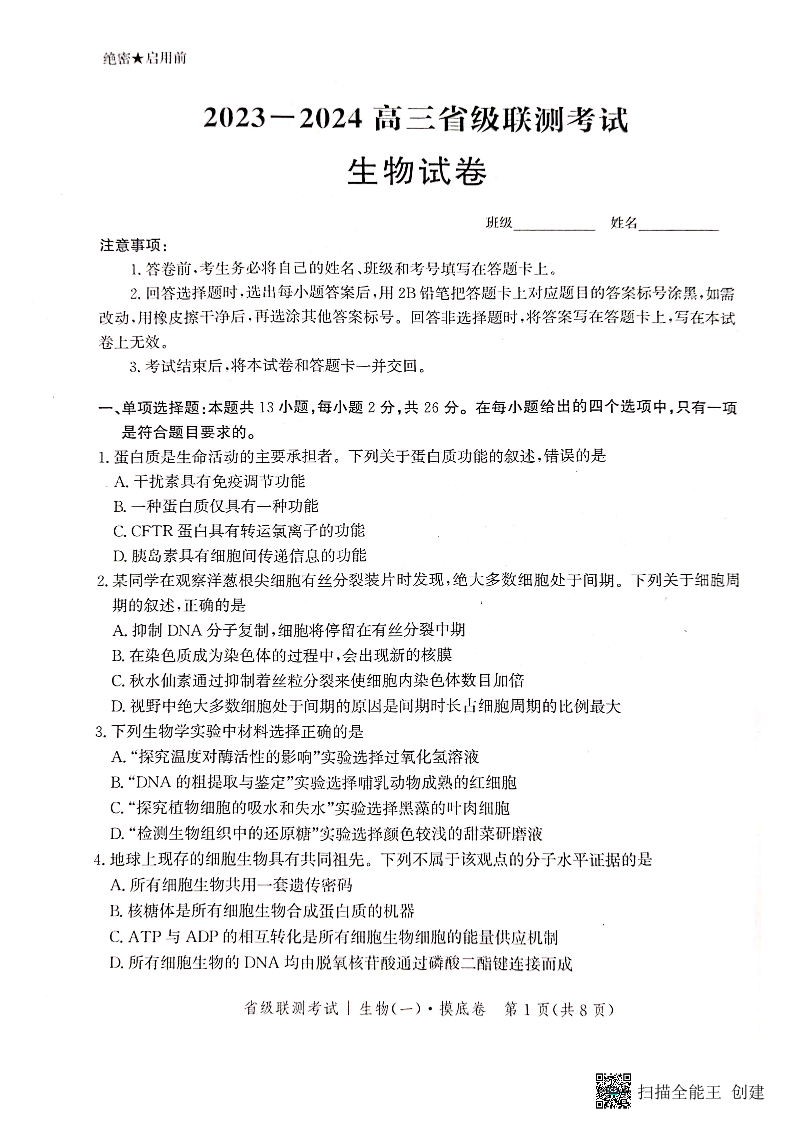 绝密★启用前

2023－2024 高三省级联测考试

生物试卷

班级__________ 姓名__________

注意事项：

1. 答卷前，考生务必将自己的姓名、班级和考号填写在答题卡上。

2. 回答选择题时，选出每小题答案后，用 2B 铅笔把答题卡上对应题目的答案标号涂黑，如需改动，用橡皮擦干净后，再选涂其他答案标号。回答非选择题时，将答案写在答题卡上，写在本试卷上无效。

3. 考试结束后，将本试卷和答题卡一并交回。

一、单项选择题：本题共 13 小题，每小题 2 分，共 26 分。在每小题给出的四个选项中，只有一项是符合题目要求的。

1. 蛋白质是生命活动的主要承担者。下列关于蛋白质功能的叙述，错误的是

A. 干扰素具有免疫调节功能

B. 一种蛋白质仅具有一种功能

C. CFTR 蛋白具有转运氯离子的功能

D. 胰岛素具有细胞间传递信息的功能

2. 某同学在观察洋葱根尖细胞有丝分裂装片时发现，绝大多数细胞处于间期。下列关于细胞周期的叙述，正确的是

A. 抑制 DNA 分子复制，细胞将停留在有丝分裂中期

B. 在染色质成为染色体的过程中，会出现新的核膜

C. 秋水仙素通过抑制着丝粒分裂来使细胞内染色体数目加倍

D. 视野中绝大多数细胞处于间期的原因是间期时长占细胞周期的比例最大

3. 下列生物学实验中材料选择正确的是

A. “探究温度对酶活性的影响”实验选择过氧化氢溶液

B. “DNA 的粗提取与鉴定”实验选择哺乳动物成熟的红细胞

C. “探究植物细胞的吸水和失水”实验选择黑藻的叶肉细胞

D. “检测生物组织中的还原糖”实验选择颜色较浅的甜菜研磨液

4. 地球上现存的细胞生物具有共同祖先。下列不属于该观点的分子水平证据的是

A. 所有细胞生物共用一套遗传密码

B. 核糖体是所有细胞生物合成蛋白质的机器

C. ATP 与 ADP 的相互转化是所有细胞生物细胞的能量供应机制

D. 所有细胞生物的 DNA 均由脱氧核苷酸通过磷酸二酯键连接而成

省级联测考试｜生物(一)·摸底卷 第 1 页(共 8 页)

扫描全能王 创建